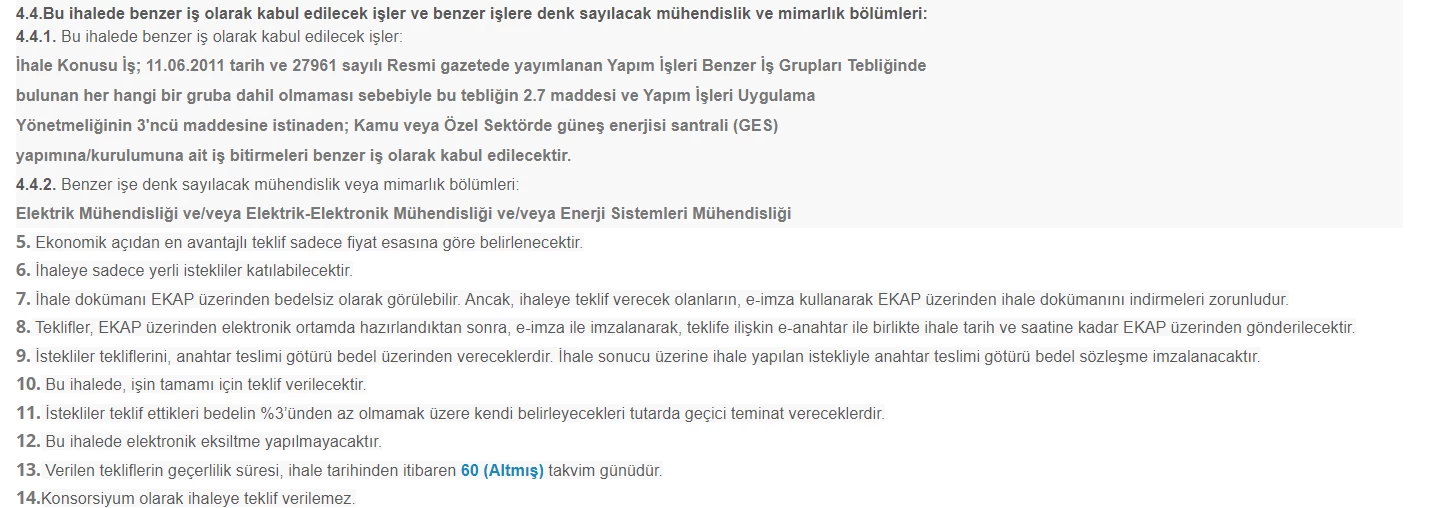 4.4.Bu ihalede benzer iş olarak kabul edilecek işler ve benzer işlere denk sayılacak mühendislik ve mimarlık bölümleri:
4.4.1. Bu ihalede benzer iş olarak kabul edilecek işler:
İhale Konusu İş; 11.06.2011 tarih ve 27961 sayılı Resmi gazetede yayımlanan Yapım İşleri Benzer İş Grupları Tebliğinde bulunan her hangi bir gruba dahil olmaması sebebiyle bu tebliğin 2.7 maddesi ve Yapım İşleri Uygulama Yönetmeliğinin 3'ncü maddesine istinaden; Kamu veya Özel Sektörde güneş enerjisi santrali (GES) yapımına/kurulumuna ait iş bitirmeleri benzer iş olarak kabul edilecektir.
4.4.2. Benzer işe denk sayılacak mühendislik veya mimarlık bölümleri:
Elektrik Mühendisliği ve/veya Elektrik-Elektronik Mühendisliği ve/veya Enerji Sistemleri Mühendisliği
5. Ekonomik açıdan en avantajlı teklif sadece fiyat esasına göre belirlenecektir.
6. İhaleye sadece yerli istekliler katılabilecektir.
7. İhale dokümanı EKAP üzerinden bedelsiz olarak görülebilir. Ancak, ihaleye teklif verecek olanların, e-imza kullanarak EKAP üzerinden ihale dokümanını indirmeleri zorunludur.
8. Teklifler, EKAP üzerinden elektronik ortamda hazırlandıktan sonra, e-imza ile imzalanarak, teklife ilişkin e-anahtar ile birlikte ihale tarih ve saatine kadar EKAP üzerinden gönderilecektir.
9. İstekliler tekliflerini, anahtar teslimi götürü bedel üzerinden vereceklerdir. İhale sonucu üzerine ihale yapılan istekliyle anahtar teslimi götürü bedel sözleşme imzalanacaktır.
10. Bu ihalede, işin tamamı için teklif verilecektir.
11. İstekliler teklif ettikleri bedelin %3'ünden az olmamak üzere kendi belirleyecekleri tutarda geçici teminat vereceklerdir.
12. Bu ihalede elektronik eksiltme yapılmayacaktır.
13. Verilen tekliflerin geçerlilik süresi, ihale tarihinden itibaren 60 (Altmış) takvim günüdür.
14.Konsorsiyum olarak ihaleye teklif verilemez.